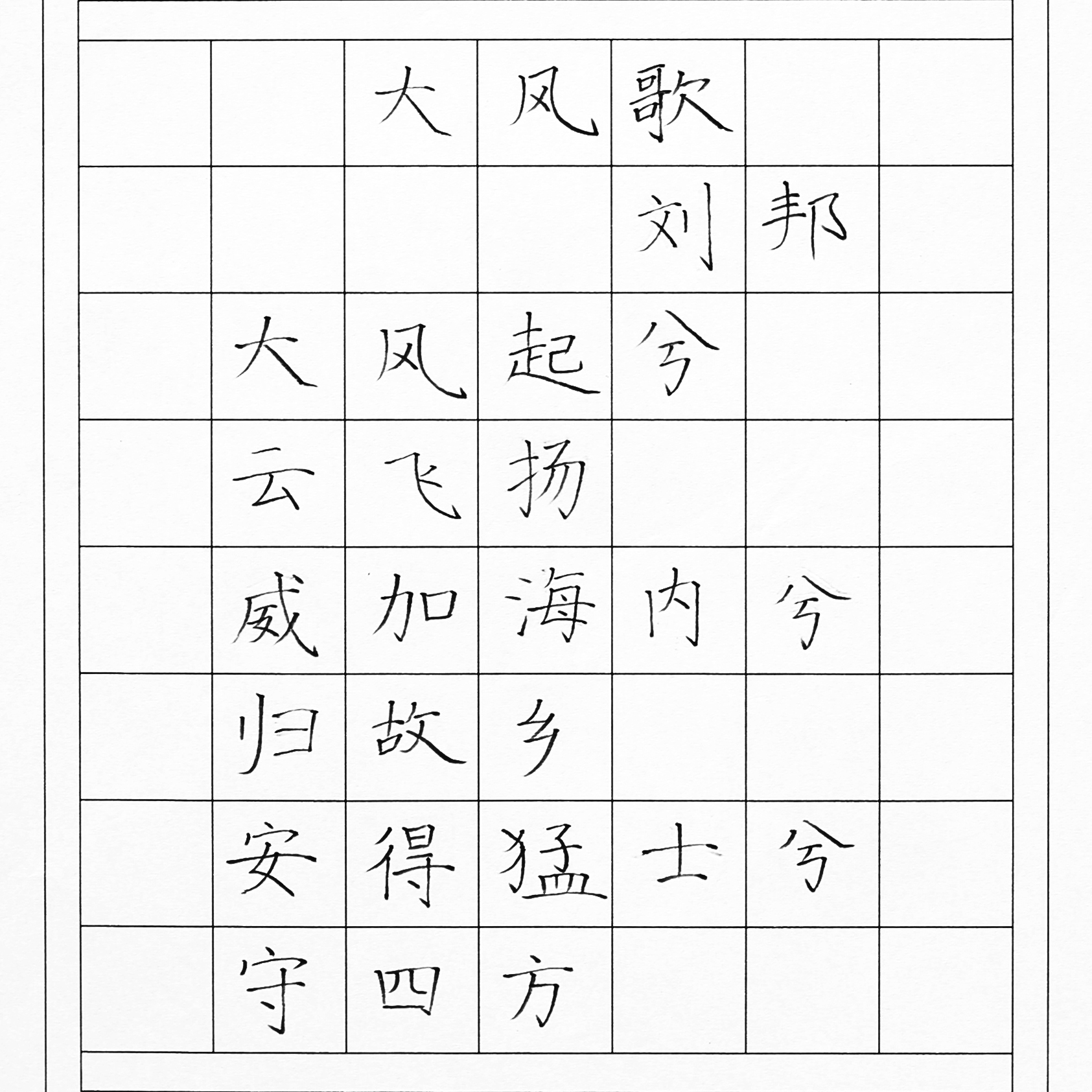 大风歌

刘邦

大风起兮

云飞扬

威加海内兮

归故乡

安得猛士兮

守四方